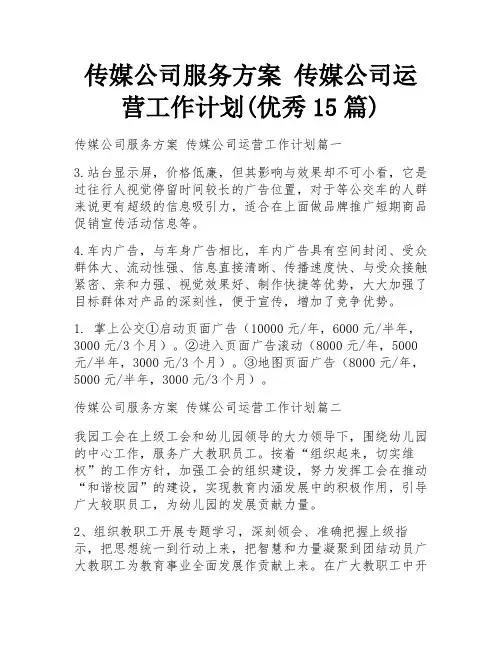 传媒公司服务方案 传媒公司运营工作计划(优秀 15 篇)

传媒公司服务方案 传媒公司运营工作计划篇一

3.站台显示屏，价格低廉，但其影响与效果却不可小看，它是过往行人视觉停留时间较长的广告位置，对于等公交车的人群来说更有超级的信息吸引力，适合在上面做品牌推广短期商品促销宣传活动信息等。

4.车内广告，与车身广告相比，车内广告具有空间封闭、受众群体大、流动性强、信息直接清晰、传播速度快、与受众接触紧密、亲和力强、视觉效果好、制作快捷等优势，大大加强了目标群体对产品的深刻性，便于宣传，增加了竞争优势。

1. 掌上公交①启动页面广告（10000 元/年，6000 元/半年，3000 元/3 个月）。②进入页面广告滚动（8000 元/年，5000 元/半年，3000 元/3 个月）。③地图页面广告（8000 元/年，5000 元/半年，3000 元/3 个月）。

传媒公司服务方案 传媒公司运营工作计划篇二

我园工会在上级工会和幼儿园领导的大力领导下，围绕幼儿园的中心工作，服务广大教职员工。按着“组织起来，切实维权”的工作方针，加强工会的组织建设，努力发挥工会在推动“和谐校园”的建设，实现教育内涵发展中的积极作用，引导广大较职员工，为幼儿园的发展贡献力量。

2、组织教职工开展专题学习，深刻领会、准确把握上级指示，把思想统一到行动上来，把智慧和力量凝聚到团结动员广大教职工为教育事业全面发展作贡献上来。在广大教职工中开